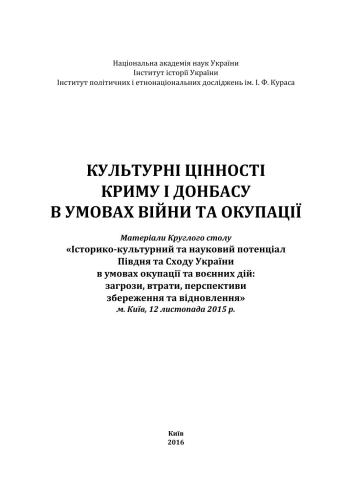 Національна академія наук України
Інститут історії України
Інститут політичних і етнонаціональних досліджень ім. І. Ф. Кураса

КУЛЬТУРНІ ЦІННОСТІ
КРИМУ І ДОНБАСУ
В УМОВАХ ВІЙНИ ТА ОКУПАЦІЇ

Матеріали Круглого столу
«Історико-культурний та науковий потенціал
Півдня та Сходу України
в умовах окупації та воєнних дій:
загрози, втрати, перспективи
збереження та відновлення»
м. Київ, 12 листопада 2015 р.

Київ
2016